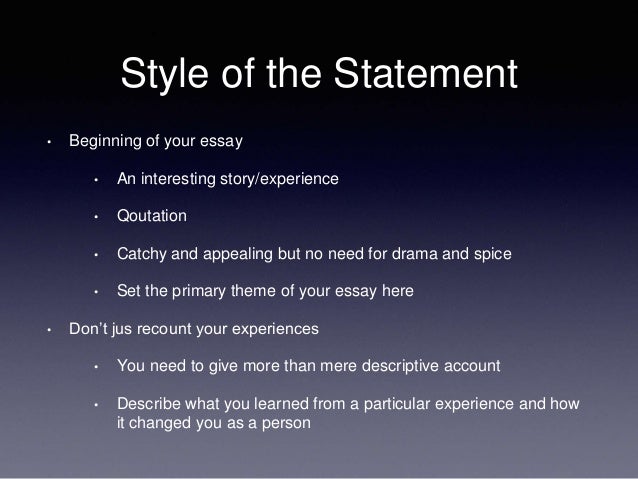 Style of the Statement

• Beginning of your essay

• An interesting story/experience

• Qoutation

• Catchy and appealing but no need for drama and spice

• Set the primary theme of your essay here

• Don't jus recount your experiences

• You need to give more than mere descriptive account

• Describe what you learned from a particular experience and how it changed you as a person